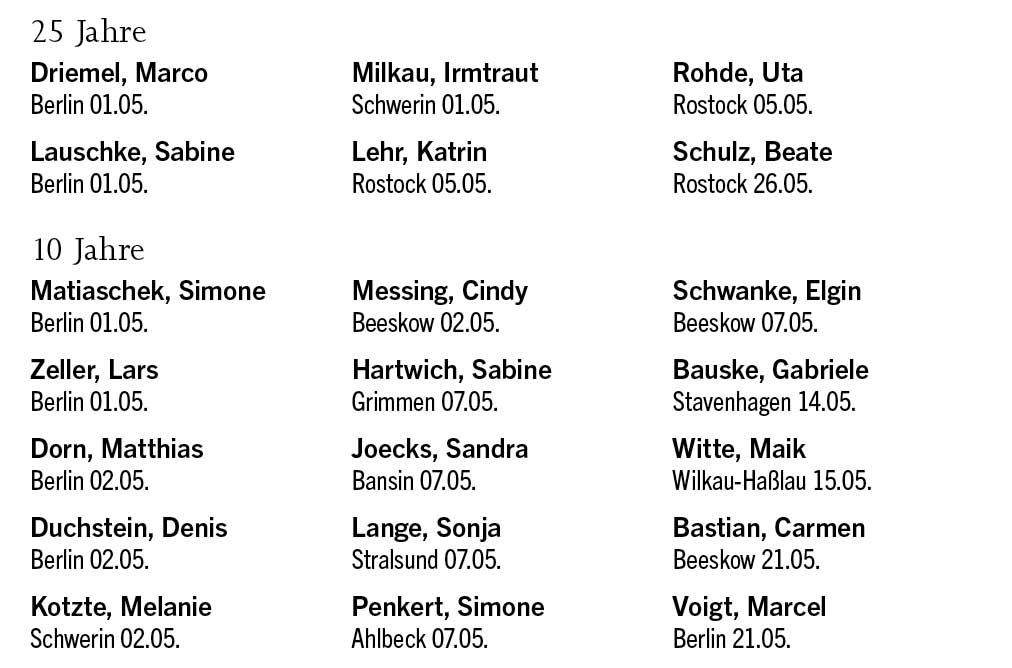 25 Jahre

Driemel, Marco
Berlin 01.05.

Lauschke, Sabine
Berlin 01.05.

Milkau, Irmtraut
Schwerin 01.05.

Lehr, Katrin
Rostock 05.05.

Rohde, Uta
Rostock 05.05.

Schulz, Beate
Rostock 26.05.

10 Jahre

Matiaschek, Simone
Berlin 01.05.

Zeller, Lars
Berlin 01.05.

Dorn, Matthias
Berlin 02.05.

Duchstein, Denis
Berlin 02.05.

Kotzte, Melanie
Schwerin 02.05.

Messing, Cindy
Beeskow 02.05.

Hartwich, Sabine
Grimmen 07.05.

Joecks, Sandra
Bansin 07.05.

Lange, Sonja
Stralsund 07.05.

Penkert, Simone
Ahlbeck 07.05.

Schwanke, Elgin
Beeskow 07.05.

Bauske, Gabriele
Stavenhagen 14.05.

Witte, Maik
Wilkau-Haßlau 15.05.

Bastian, Carmen
Beeskow 21.05.

Voigt, Marcel
Berlin 21.05.